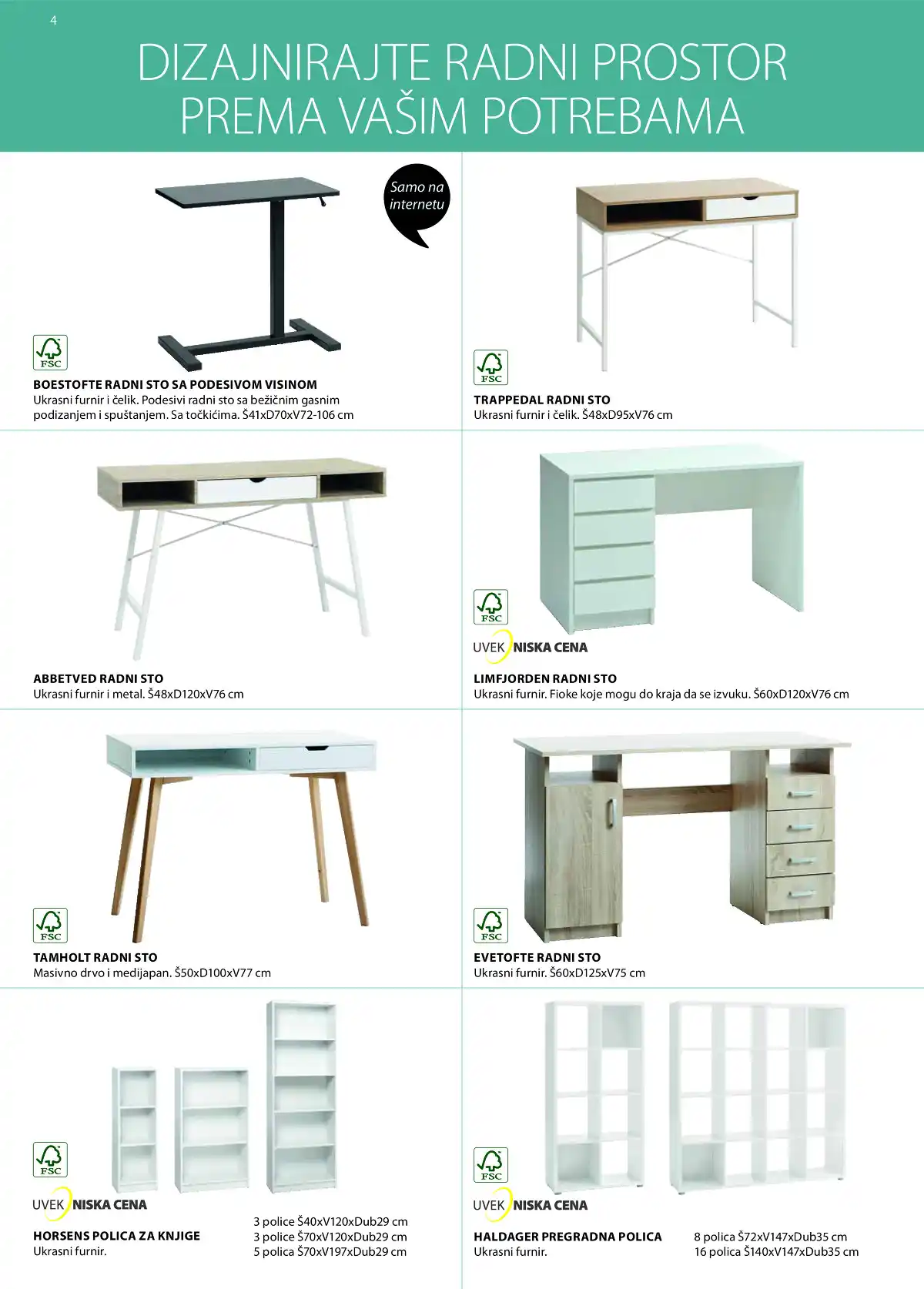 4

DIZAJNIRAJTE RADNI PROSTOR PREMA VAŠIM POTREBAMA

Samo na internetu

FSC

BOESTOFTE RADNI STO SA PODESIVOM VISINOM
Ukrasni furnir i čelik. Podesivi radni sto sa bežičnim gasnim podizanjem i spuštanjem. Sa točkićima. Š41xD70xV72-106 cm

FSC

TRAPPEDAL RADNI STO
Ukrasni furnir i čelik. Š48xD95xV76 cm

ABBETVED RADNI STO
Ukrasni furnir i metal. Š48xD120xV76 cm

FSC

UVEK NISKA CENA

LIMFJORDEN RADNI STO
Ukrasni furnir. Fioke koje mogu do kraja da se izvuku. Š60xD120xV76 cm

FSC

TAMHOLT RADNI STO
Masivno drvo i medijapan. Š50xD100xV77 cm

FSC

EVETOFTE RADNI STO
Ukrasni furnir. Š60xD125xV75 cm

FSC

UVEK NISKA CENA

HORSENS POLICA ZA KNJIGE
Ukrasni furnir.

3 police Š40xV120xDub29 cm
3 police Š70xV120xDub29 cm
5 polica Š70xV197xDub29 cm

FSC

UVEK NISKA CENA

HALDAGER PREGRADNA POLICA
Ukrasni furnir.

8 polica Š72xV147xDub35 cm
16 polica Š140xV147xDub35 cm